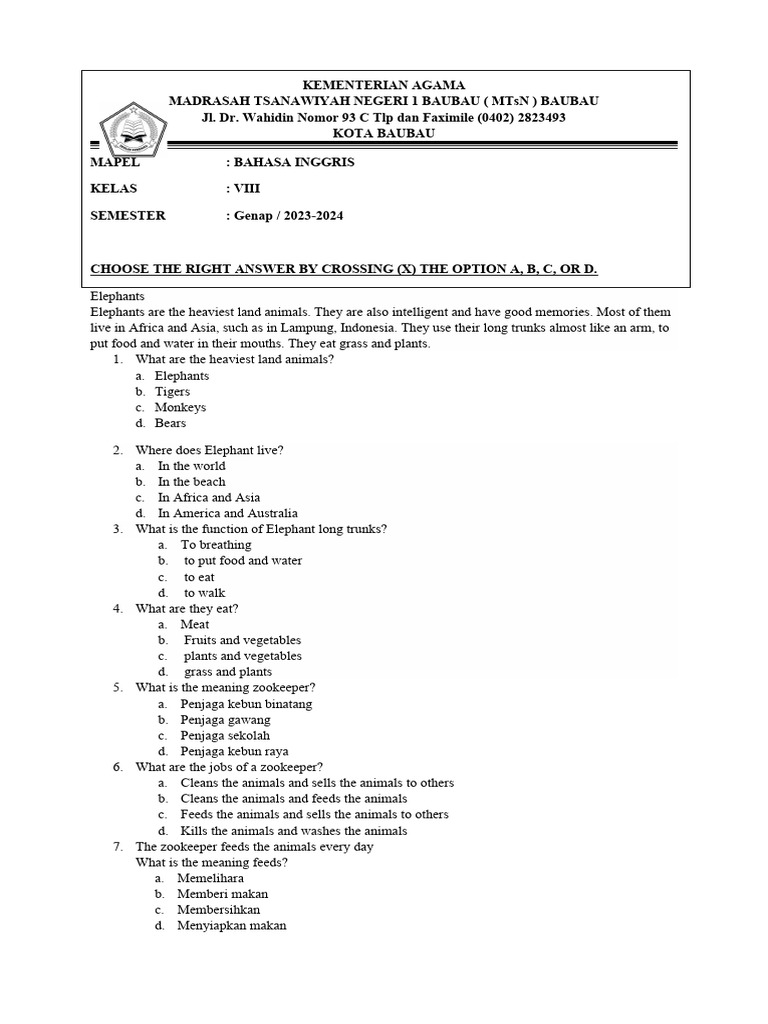 KEMENTERIAN AGAMA
MADRASAH TSANAWIYAH NEGERI 1 BAUBAU ( MTsN ) BAUBAU
Jl. Dr. Wahidin Nomor 93 C Tlp dan Faximile (0402) 2823493
KOTA BAUBAU

MAPEL : BAHASA INGGRIS
KELAS : VIII
SEMESTER : Genap / 2023-2024

CHOOSE THE RIGHT ANSWER BY CROSSING (X) THE OPTION A, B, C, OR D.

Elephants
Elephants are the heaviest land animals. They are also intelligent and have good memories. Most of them live in Africa and Asia, such as in Lampung, Indonesia. They use their long trunks almost like an arm, to put food and water in their mouths. They eat grass and plants.

1. What are the heaviest land animals?
a. Elephants
b. Tigers
c. Monkeys
d. Bears

2. Where does Elephant live?
a. In the world
b. In the beach
c. In Africa and Asia
d. In America and Australia

3. What is the function of Elephant long trunks?
a. To breathing
b. to put food and water
c. to eat
d. to walk

4. What are they eat?
a. Meat
b. Fruits and vegetables
c. plants and vegetables
d. grass and plants

5. What is the meaning zookeeper?
a. Penjaga kebun binatang
b. Penjaga gawang
c. Penjaga sekolah
d. Penjaga kebun raya

6. What are the jobs of a zookeeper?
a. Cleans the animals and sells the animals to others
b. Cleans the animals and feeds the animals
c. Feeds the animals and sells the animals to others
d. Kills the animals and washes the animals

7. The zookeeper feeds the animals every day
What is the meaning feeds?
a. Memelihara
b. Memberi makan
c. Membersihkan
d. Menyiapkan makan